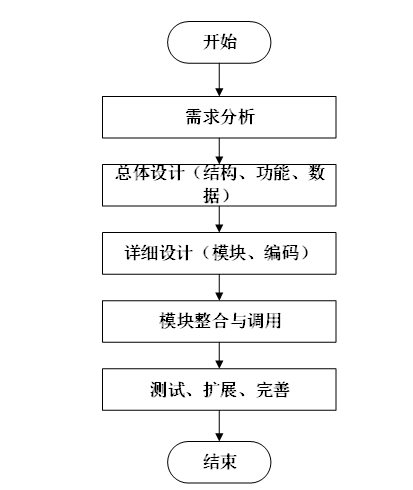 开始

需求分析

总体设计（结构、功能、数据）

详细设计（模块、编码）

模块整合与调用

测试、扩展、完善

结束